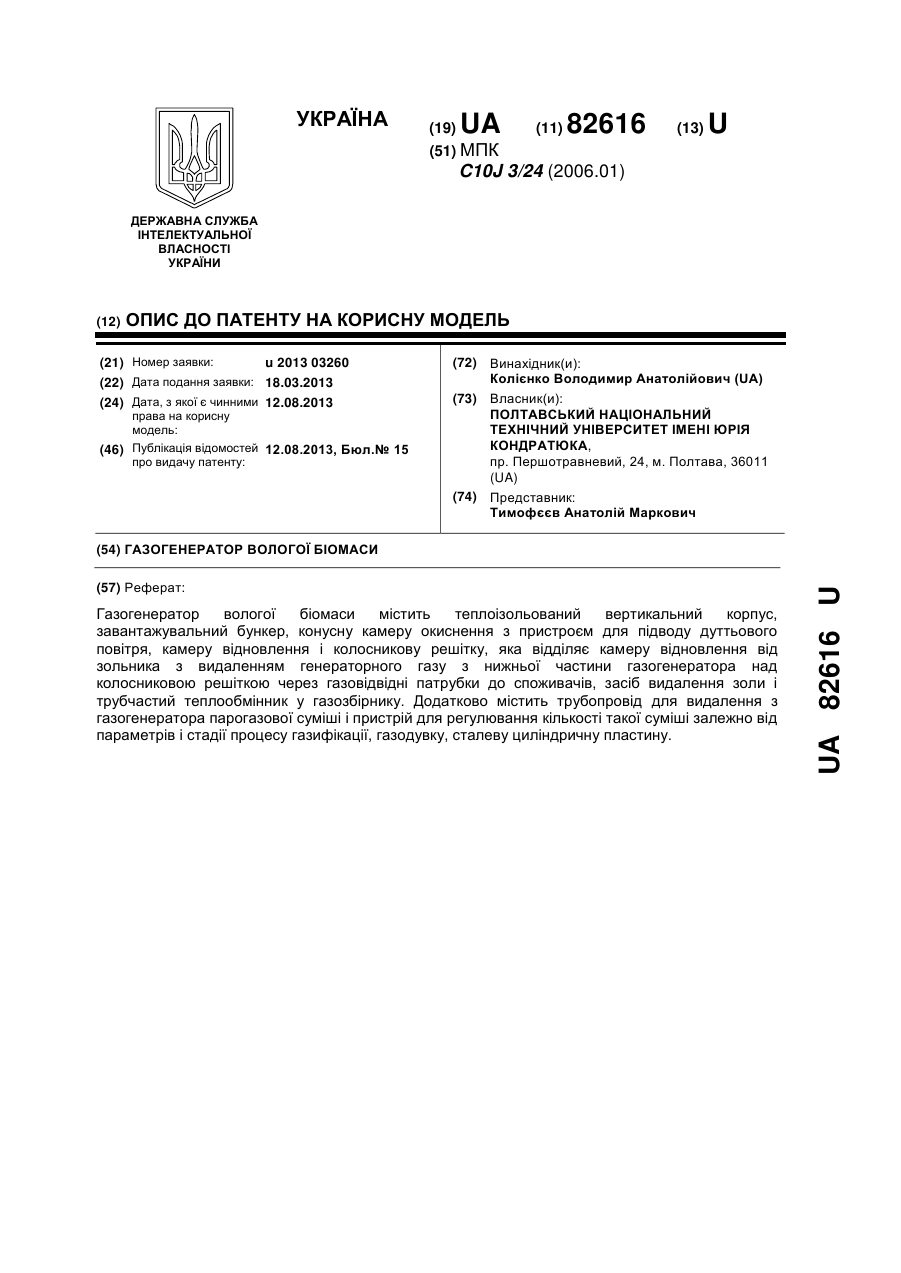 УКРАЇНА

(19) UA (11) 82616 (13) U

(51) МПК
C10J 3/24 (2006.01)

ДЕРЖАВНА СЛУЖБА ІНТЕЛЕКТУАЛЬНОЇ ВЛАСНОСТІ УКРАЇНИ

(12) ОПИС ДО ПАТЕНТУ НА КОРИСНУ МОДЕЛЬ

(21) Номер заявки: u 2013 03260
(22) Дата подання заявки: 18.03.2013
(24) Дата, з якої є чинними права на корисну модель: 12.08.2013
(46) Публікація відомостей про видачу патенту: 12.08.2013, Бюл.№ 15

(72) Винахідник(и):
Колієнко Володимир Анатолійович (UA)
(73) Власник(и):
ПОЛТАВСЬКИЙ НАЦІОНАЛЬНИЙ ТЕХНІЧНИЙ УНІВЕРСИТЕТ ІМЕНІ ЮРІЯ КОНДРАТЮКА,
пр. Першотравневий, 24, м. Полтава, 36011 (UA)
(74) Представник:
Тимофєєв Анатолій Маркович

(54) ГАЗОГЕНЕРАТОР ВОЛОГОЇ БІОМАСИ

(57) Реферат:

Газогенератор вологої біомаси містить теплоізольований вертикальний корпус, завантажувальний бункер, конусну камеру окиснення з пристроєм для підводу дуттьового повітря, камеру відновлення і колосникову решітку, яка відділяє камеру відновлення від зольника з видаленням генераторного газу з нижньої частини газогенератора над колосниковою решіткою через газовідвідні патрубки до споживачів, засіб видалення золи і трубчастий теплообмінник у газозбірнику. Додатково містить трубопровід для видалення з газогенератора парогазової суміші і пристрій для регулювання кількості такої суміші залежно від параметрів і стадії процесу газифікації, газодувку, сталеву циліндричну пластину.

UA 82616 U